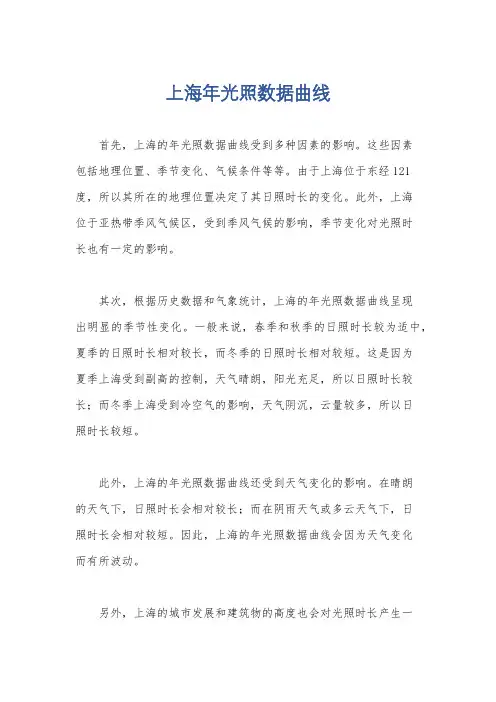 上海年光照数据曲线

首先，上海的年光照数据曲线受到多种因素的影响。这些因素包括地理位置、季节变化、气候条件等等。由于上海位于东经121度，所以其所在的地理位置决定了其日照时长的变化。此外，上海位于亚热带季风气候区，受到季风气候的影响，季节变化对光照时长也有一定的影响。

其次，根据历史数据和气象统计，上海的年光照数据曲线呈现出明显的季节性变化。一般来说，春季和秋季的日照时长较为适中，夏季的日照时长相对较长，而冬季的日照时长相对较短。这是因为夏季上海受到副高的控制，天气晴朗，阳光充足，所以日照时长较长；而冬季上海受到冷空气的影响，天气阴沉，云量较多，所以日照时长较短。

此外，上海的年光照数据曲线还受到天气变化的影响。在晴朗的天气下，日照时长会相对较长；而在阴雨天气或多云天气下，日照时长会相对较短。因此，上海的年光照数据曲线会因为天气变化而有所波动。

另外，上海的城市发展和建筑物的高度也会对光照时长产生一